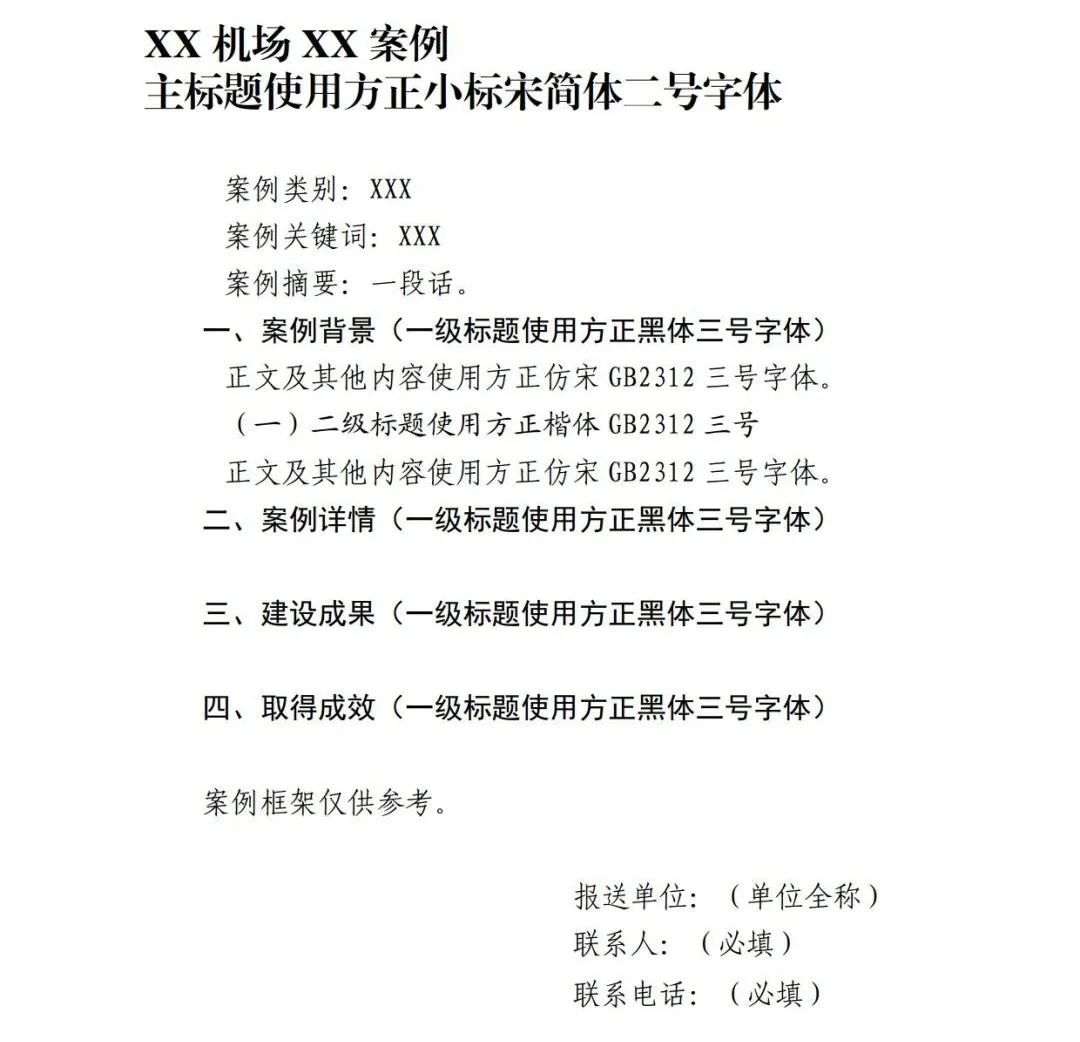 XX 机场 XX 案例
主标题使用方正小标宋简体二号字体

案例类别：XXX

案例关键词：XXX

案例摘要：一段话。

一、案例背景（一级标题使用方正黑体三号字体）

正文及其他内容使用方正仿宋 GB2312 三号字体。

（一）二级标题使用方正楷体 GB2312 三号

正文及其他内容使用方正仿宋 GB2312 三号字体。

二、案例详情（一级标题使用方正黑体三号字体）

三、建设成果（一级标题使用方正黑体三号字体）

四、取得成效（一级标题使用方正黑体三号字体）

案例框架仅供参考。

报送单位：（单位全称）

联系人：（必填）

联系电话：（必填）